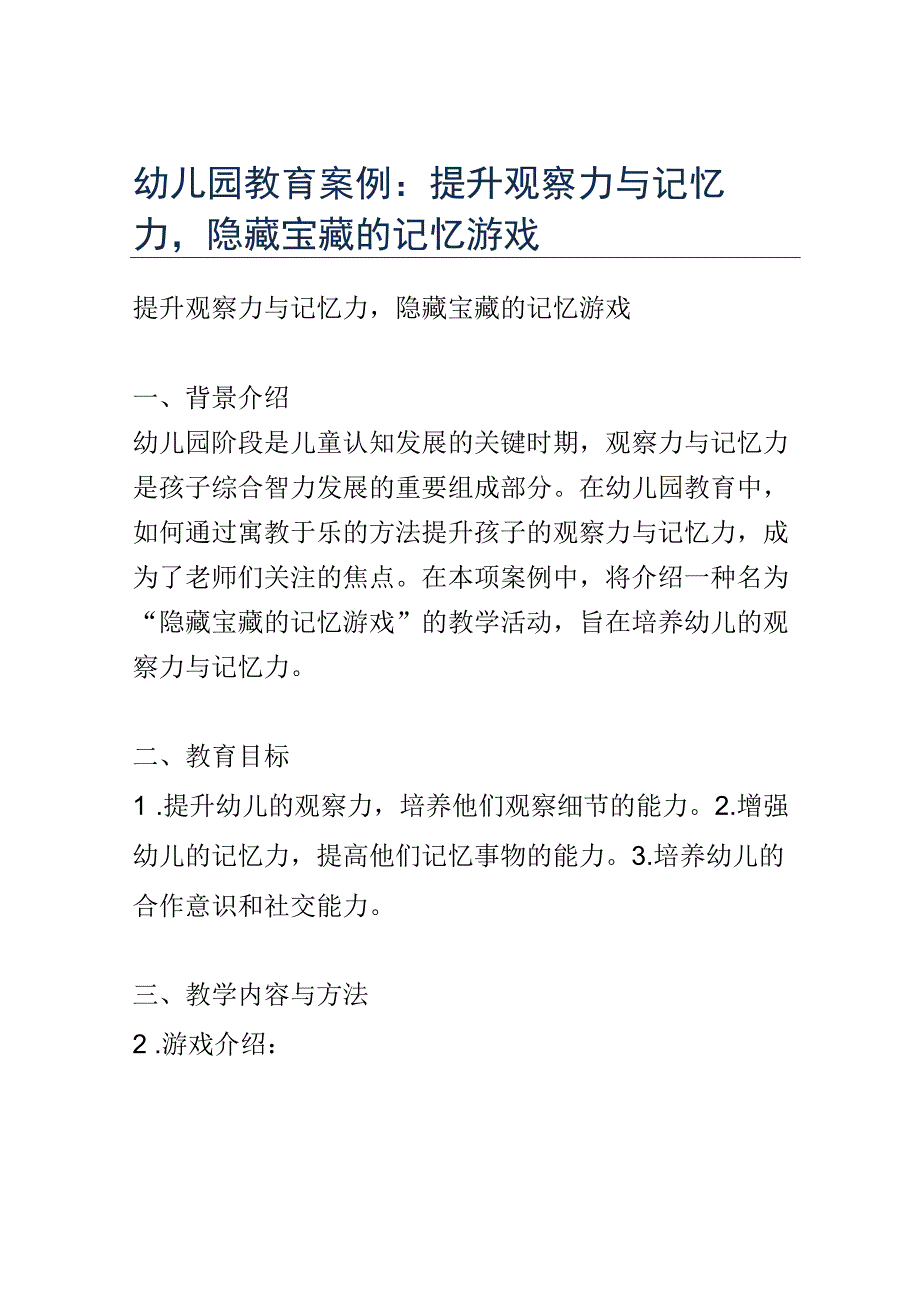 幼儿园教育案例：提升观察力与记忆力，隐藏宝藏的记忆游戏

提升观察力与记忆力，隐藏宝藏的记忆游戏

一、背景介绍
幼儿园阶段是儿童认知发展的关键时期，观察力与记忆力是孩子综合智力发展的重要组成部分。在幼儿园教育中，如何通过寓教于乐的方法提升孩子的观察力与记忆力，成为了老师们关注的焦点。在本项案例中，将介绍一种名为“隐藏宝藏的记忆游戏”的教学活动，旨在培养幼儿的观察力与记忆力。

二、教育目标
1 .提升幼儿的观察力，培养他们观察细节的能力。2.增强幼儿的记忆力，提高他们记忆事物的能力。3.培养幼儿的合作意识和社交能力。

三、教学内容与方法
2 .游戏介绍：